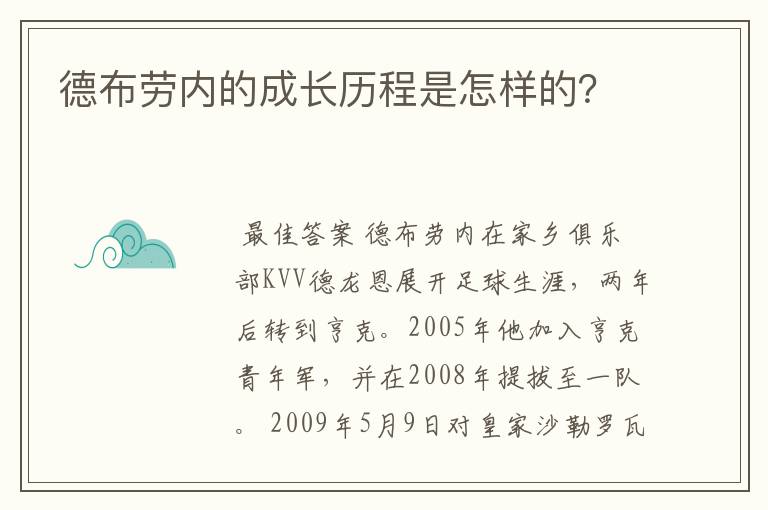 德布劳内的成长历程是怎样的?

最佳答案 德布劳内在家乡俱乐部KVV德龙恩展开足球生涯，两年后转到亨克。2005年他加入亨克青年军，并在2008年提拔至一队。2009年5月9日对皇家沙勒罗瓦